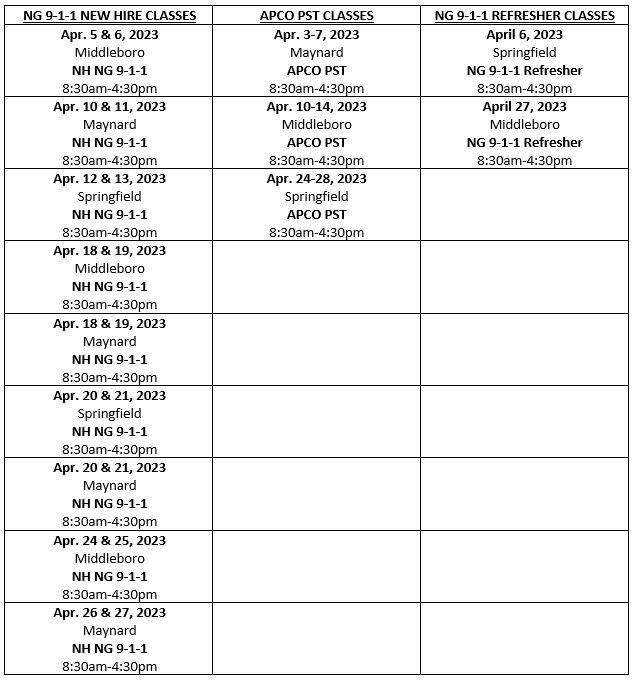 | NG 9-1-1 NEW HIRE CLASSES | APCO PST CLASSES | NG 9-1-1 REFRESHER CLASSES |
|---|---|---|
| Apr. 5 & 6, 2023 Middleboro NH NG 9-1-1 8:30am-4:30pm | Apr. 3-7, 2023 Maynard APCO PST 8:30am-4:30pm | April 6, 2023 Springfield NG 9-1-1 Refresher 8:30am-4:30pm |
| Apr. 10 & 11, 2023 Maynard NH NG 9-1-1 8:30am-4:30pm | Apr. 10-14, 2023 Middleboro APCO PST 8:30am-4:30pm | April 27, 2023 Middleboro NG 9-1-1 Refresher 8:30am-4:30pm |
| Apr. 12 & 13, 2023 Springfield NH NG 9-1-1 8:30am-4:30pm | Apr. 24-28, 2023 Springfield APCO PST 8:30am-4:30pm | |
| Apr. 18 & 19, 2023 Middleboro NH NG 9-1-1 8:30am-4:30pm | | |
| Apr. 18 & 19, 2023 Maynard NH NG 9-1-1 8:30am-4:30pm | | |
| Apr. 20 & 21, 2023 Springfield NH NG 9-1-1 8:30am-4:30pm | | |
| Apr. 20 & 21, 2023 Maynard NH NG 9-1-1 8:30am-4:30pm | | |
| Apr. 24 & 25, 2023 Middleboro NH NG 9-1-1 8:30am-4:30pm | | |
| Apr. 26 & 27, 2023 Maynard NH NG 9-1-1 8:30am-4:30pm | | |